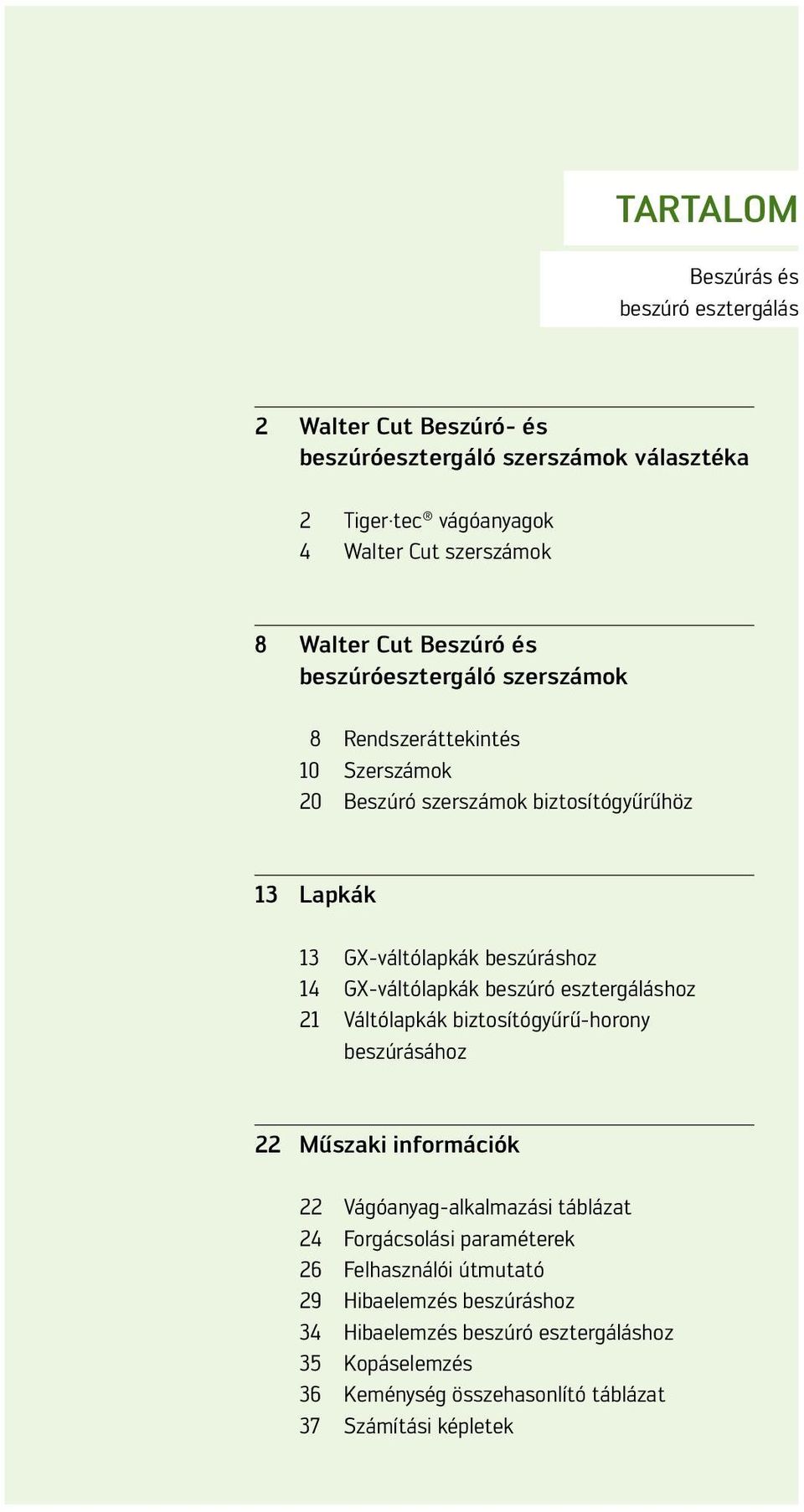 TARTALOM

Beszúrás és beszúró esztergálás

2 Walter Cut Beszúró- és beszúróesztergáló szerszámok választéka

2 Tiger·tec® vágóanyagok
4 Walter Cut szerszámok

8 Walter Cut Beszúró és beszúróesztergáló szerszámok

8 Rendszeráttekintés
10 Szerszámok
20 Beszúró szerszámok biztosítógyűrűhöz

13 Lapkák

13 GX-váltólapkák beszúráshoz
14 GX-váltólapkák beszúró esztergáláshoz
21 Váltólapkák biztosítógyűrű-horony beszúrásához

22 Műszaki információk

22 Vágóanyag-alkalmazási táblázat
24 Forgácsolási paraméterek
26 Felhasználói útmutató
29 Hibaelemzés beszúráshoz
34 Hibaelemzés beszúró esztergáláshoz
35 Kopáselemzés
36 Keménység összehasonlító táblázat
37 Számítási képletek